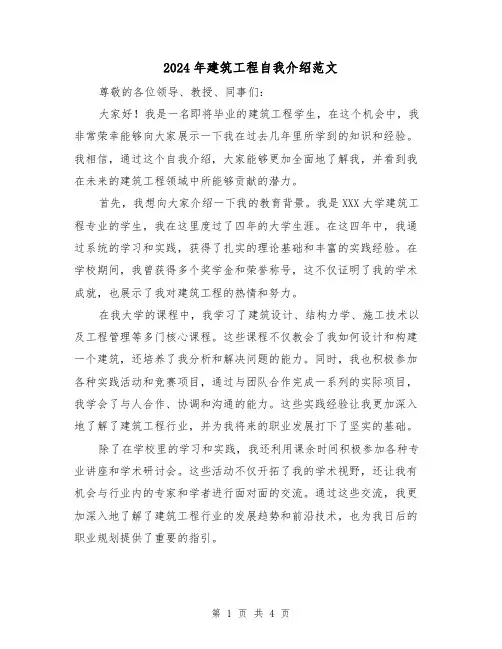 2024年建筑工程自我介绍范文

尊敬的各位领导、教授、同事们：

大家好！我是一名即将毕业的建筑工程学生，在这个机会中，我非常荣幸能够向大家展示一下我在过去几年里所学到的知识和经验。我相信，通过这个自我介绍，大家能够更加全面地了解我，并看到我在未来的建筑工程领域中所能够贡献的潜力。

首先，我想向大家介绍一下我的教育背景。我是XXX大学建筑工程专业的学生，我在这里度过了四年的大学生涯。在这四年中，我通过系统的学习和实践，获得了扎实的理论基础和丰富的实践经验。在学校期间，我曾获得多个奖学金和荣誉称号，这不仅证明了我的学术成就，也展示了我对建筑工程的热情和努力。

在我大学的课程中，我学习了建筑设计、结构力学、施工技术以及工程管理等多门核心课程。这些课程不仅教会了我如何设计和构建一个建筑，还培养了我分析和解决问题的能力。同时，我也积极参加各种实践活动和竞赛项目，通过与团队合作完成一系列的实际项目，我学会了与人合作、协调和沟通的能力。这些实践经验让我更加深入地了解了建筑工程行业，并为我将来的职业发展打下了坚实的基础。

除了在学校里的学习和实践，我还利用课余时间积极参加各种专业讲座和学术研讨会。这些活动不仅开拓了我的学术视野，还让我有机会与行业内的专家和学者进行面对面的交流。通过这些交流，我更加深入地了解了建筑工程行业的发展趋势和前沿技术，也为我日后的职业规划提供了重要的指引。

第 1 页 共 4 页